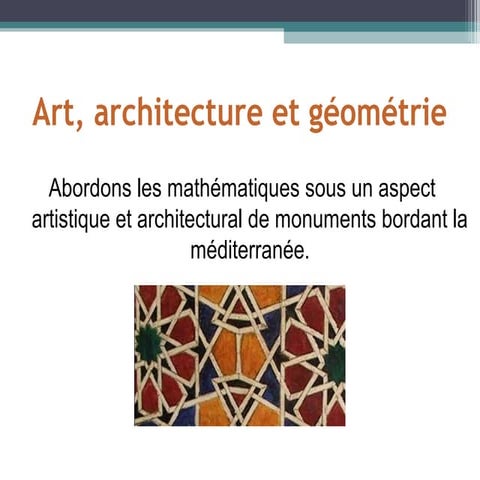 Art, architecture et géométrie

Abordons les mathématiques sous un aspect artistique et architectural de monuments bordant la méditerranée.